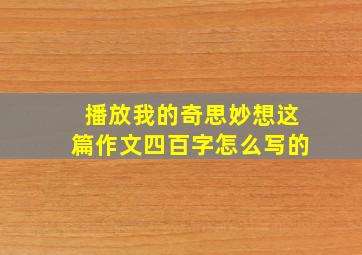 播放我的奇思妙想这篇作文四百字怎么写的